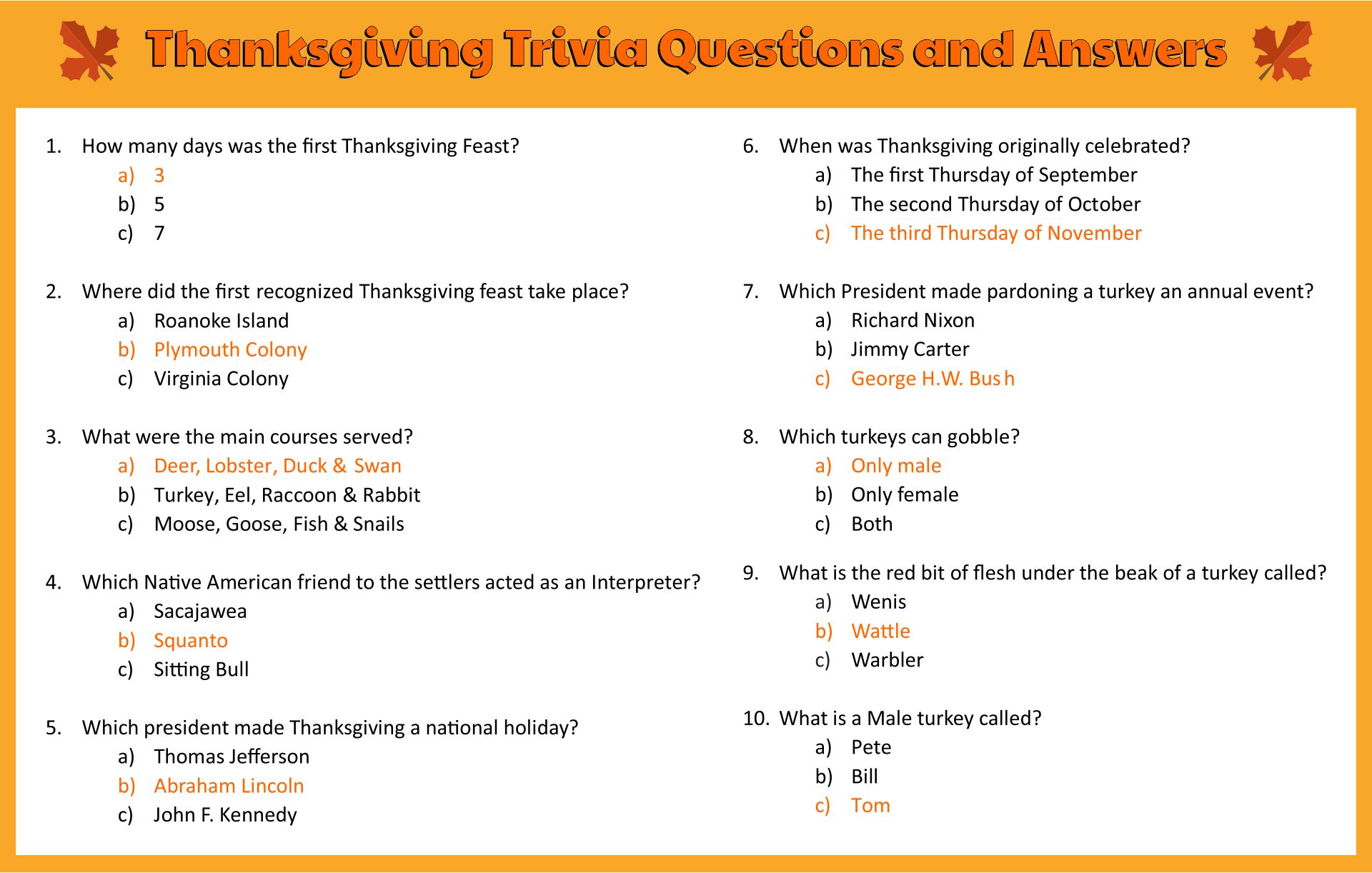 Thanksgiving Trivia Questions and Answers

1. How many days was the first Thanksgiving Feast?
a) 3
b) 5
c) 7

2. Where did the first recognized Thanksgiving feast take place?
a) Roanoke Island
b) Plymouth Colony
c) Virginia Colony

3. What were the main courses served?
a) Deer, Lobster, Duck & Swan
b) Turkey, Eel, Raccoon & Rabbit
c) Moose, Goose, Fish & Snails

4. Which Native American friend to the settlers acted as an Interpreter?
a) Sacajawea
b) Squanto
c) Sitting Bull

5. Which president made Thanksgiving a national holiday?
a) Thomas Jefferson
b) Abraham Lincoln
c) John F. Kennedy

6. When was Thanksgiving originally celebrated?
a) The first Thursday of September
b) The second Thursday of October
c) The third Thursday of November

7. Which President made pardoning a turkey an annual event?
a) Richard Nixon
b) Jimmy Carter
c) George H.W. Bush

8. Which turkeys can gobble?
a) Only male
b) Only female
c) Both

9. What is the red bit of flesh under the beak of a turkey called?
a) Wenis
b) Wattle
c) Warbler

10. What is a Male turkey called?
a) Pete
b) Bill
c) Tom